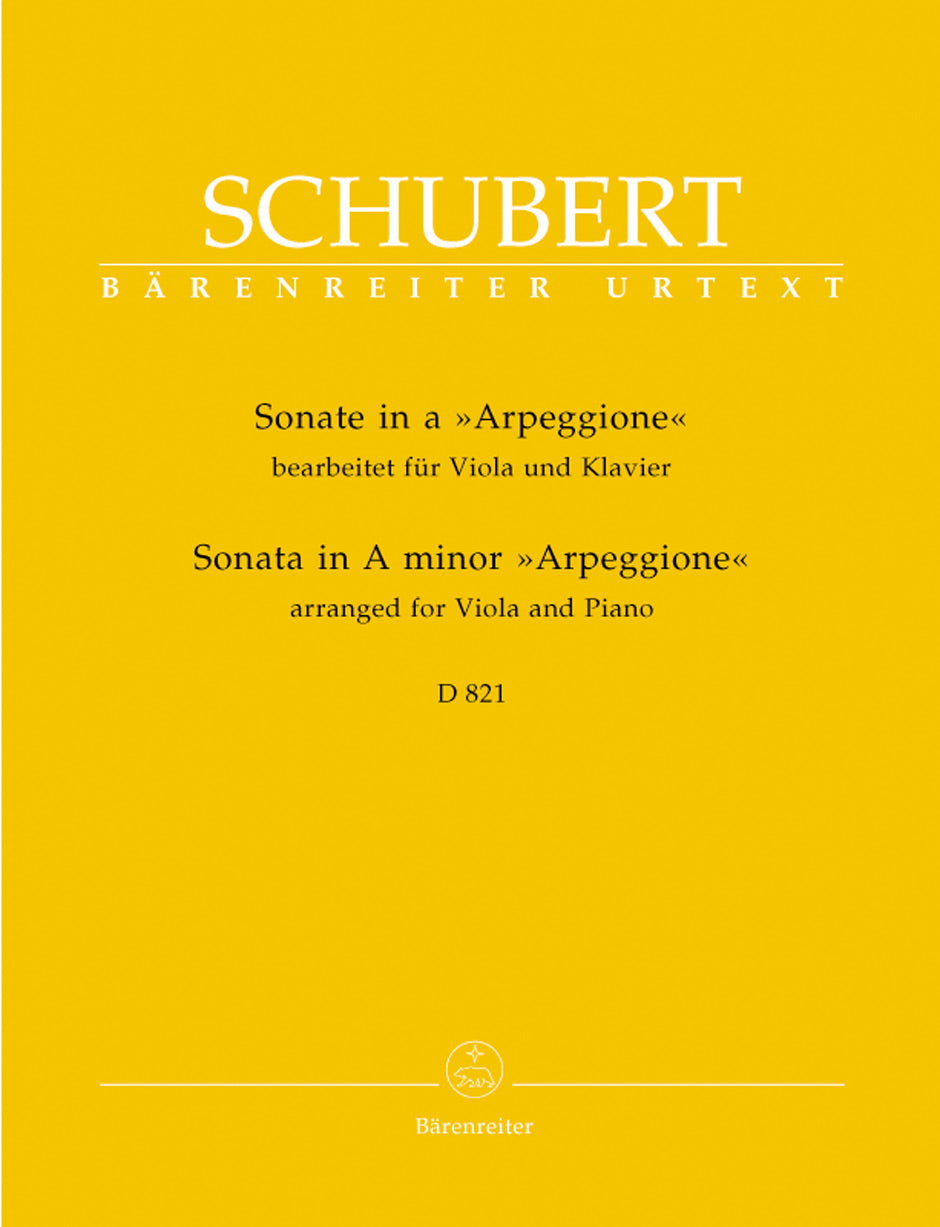 SCHUBERT
BÄRENREITER URTEXT

Sonate in a »Arpeggione«
bearbeitet für Viola und Klavier
Sonata in A minor »Arpeggione«
arranged for Viola and Piano

D 821

Bärenreiter